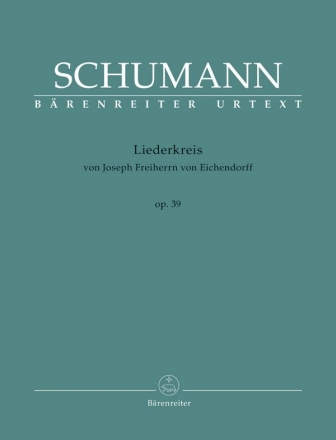 SCHUMANN
BÄRENREITER URTEXT

Liederkreis
von Joseph Freiherrn von Eichendorff

op. 39

Bärenreiter